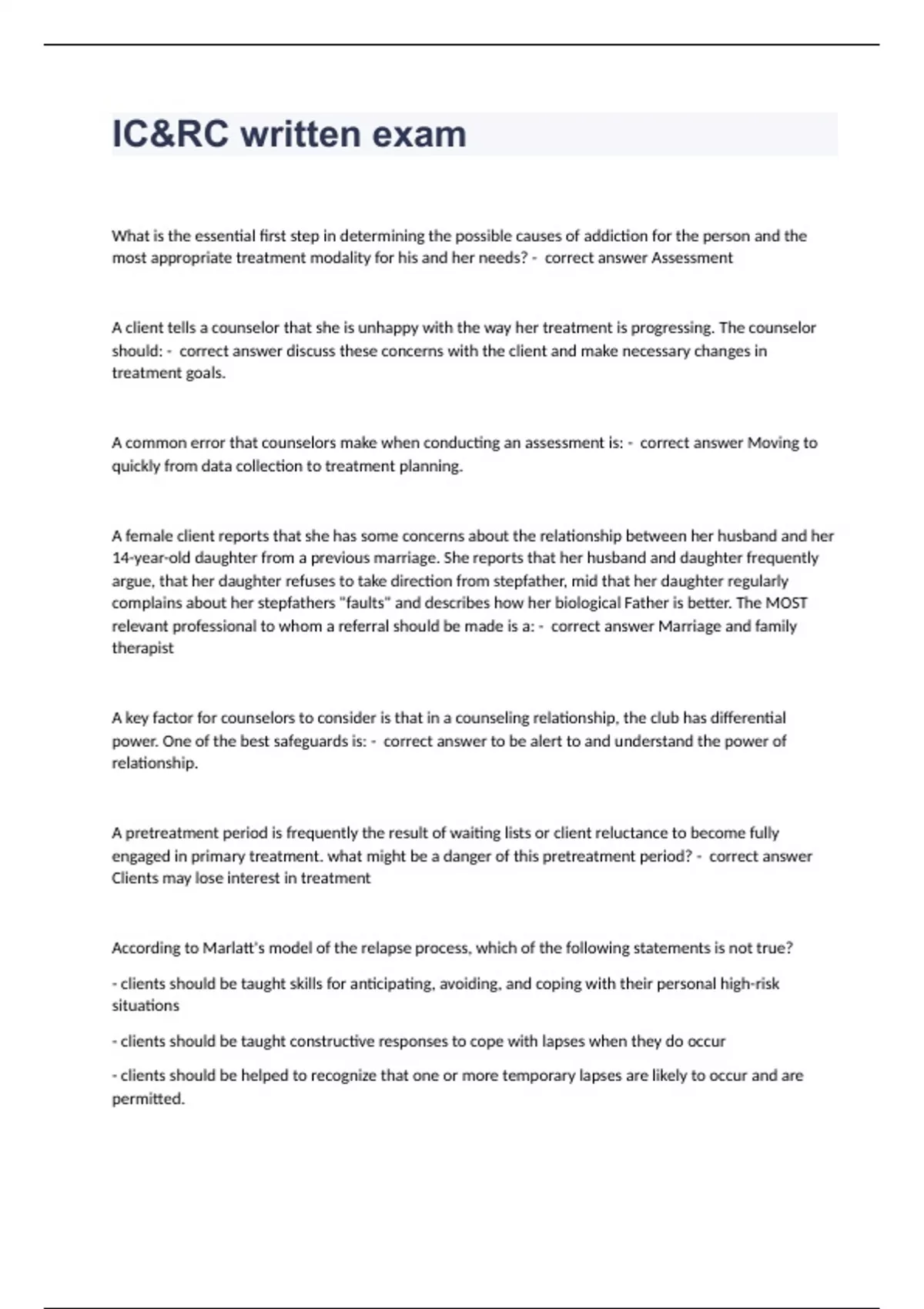 IC&RC written exam

What is the essential first step in determining the possible causes of addiction for the person and the most appropriate treatment modality for his and her needs? - correct answer Assessment

A client tells a counselor that she is unhappy with the way her treatment is progressing. The counselor should: - correct answer discuss these concerns with the client and make necessary changes in treatment goals.

A common error that counselors make when conducting an assessment is: - correct answer Moving to quickly from data collection to treatment planning.

A female client reports that she has some concerns about the relationship between her husband and her 14-year-old daughter from a previous marriage. She reports that her husband and daughter frequently argue, that her daughter refuses to take direction from stepfather, mid that her daughter regularly complains about her stepfathers "faults" and describes how her biological Father is better. The MOST relevant professional to whom a referral should be made is a: - correct answer Marriage and family therapist

A key factor for counselors to consider is that in a counseling relationship, the club has differential power. One of the best safeguards is: - correct answer to be alert to and understand the power of relationship.

A pretreatment period is frequently the result of waiting lists or client reluctance to become fully engaged in primary treatment. what might be a danger of this pretreatment period? - correct answer Clients may lose interest in treatment

According to Marlatt's model of the relapse process, which of the following statements is not true?

- clients should be taught skills for anticipating, avoiding, and coping with their personal high-risk situations

- clients should be taught constructive responses to cope with lapses when they do occur

- clients should be helped to recognize that one or more temporary lapses are likely to occur and are permitted.